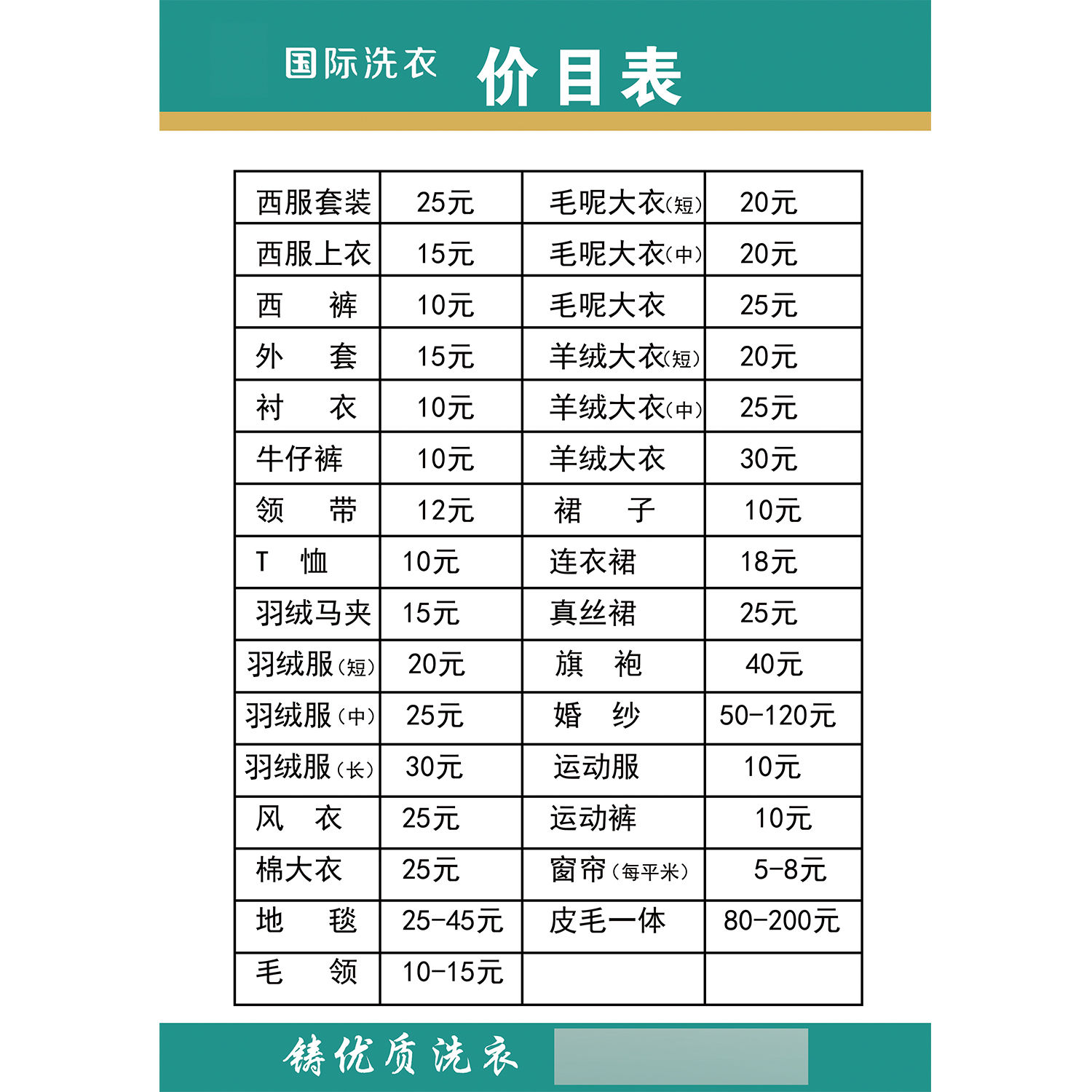 国际洗衣 价目表

| 西服套装 | 25元 | 毛呢大衣(短) | 20元 |
|---|---|---|---|
| 西服上衣 | 15元 | 毛呢大衣(中) | 20元 |
| 西　裤 | 10元 | 毛呢大衣 | 25元 |
| 外　套 | 15元 | 羊绒大衣(短) | 20元 |
| 衬　衣 | 10元 | 羊绒大衣(中) | 25元 |
| 牛仔裤 | 10元 | 羊绒大衣 | 30元 |
| 领　带 | 12元 | 裙　子 | 10元 |
| T　恤 | 10元 | 连衣裙 | 18元 |
| 羽绒马夹 | 15元 | 真丝裙 | 25元 |
| 羽绒服(短) | 20元 | 旗　袍 | 40元 |
| 羽绒服(中) | 25元 | 婚　纱 | 50-120元 |
| 羽绒服(长) | 30元 | 运动服 | 10元 |
| 风　衣 | 25元 | 运动裤 | 10元 |
| 棉大衣 | 25元 | 窗帘(每平米) | 5-8元 |
| 地　毯 | 25-45元 | 皮毛一体 | 80-200元 |
| 毛　领 | 10-15元 | | |

铸优质洗衣